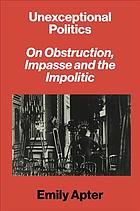 Unexceptional Politics

On Obstruction, Impasse and the Impolitic

Emily Apter